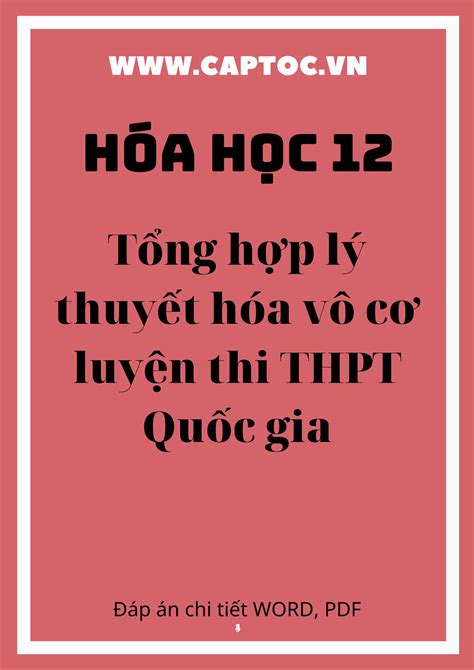 WWW.CAPTOC.VN

HÓA HỌC 12

Tổng hợp lý thuyết hóa vô cơ luyện thi THPT Quốc gia

Đáp án chi tiết WORD, PDF